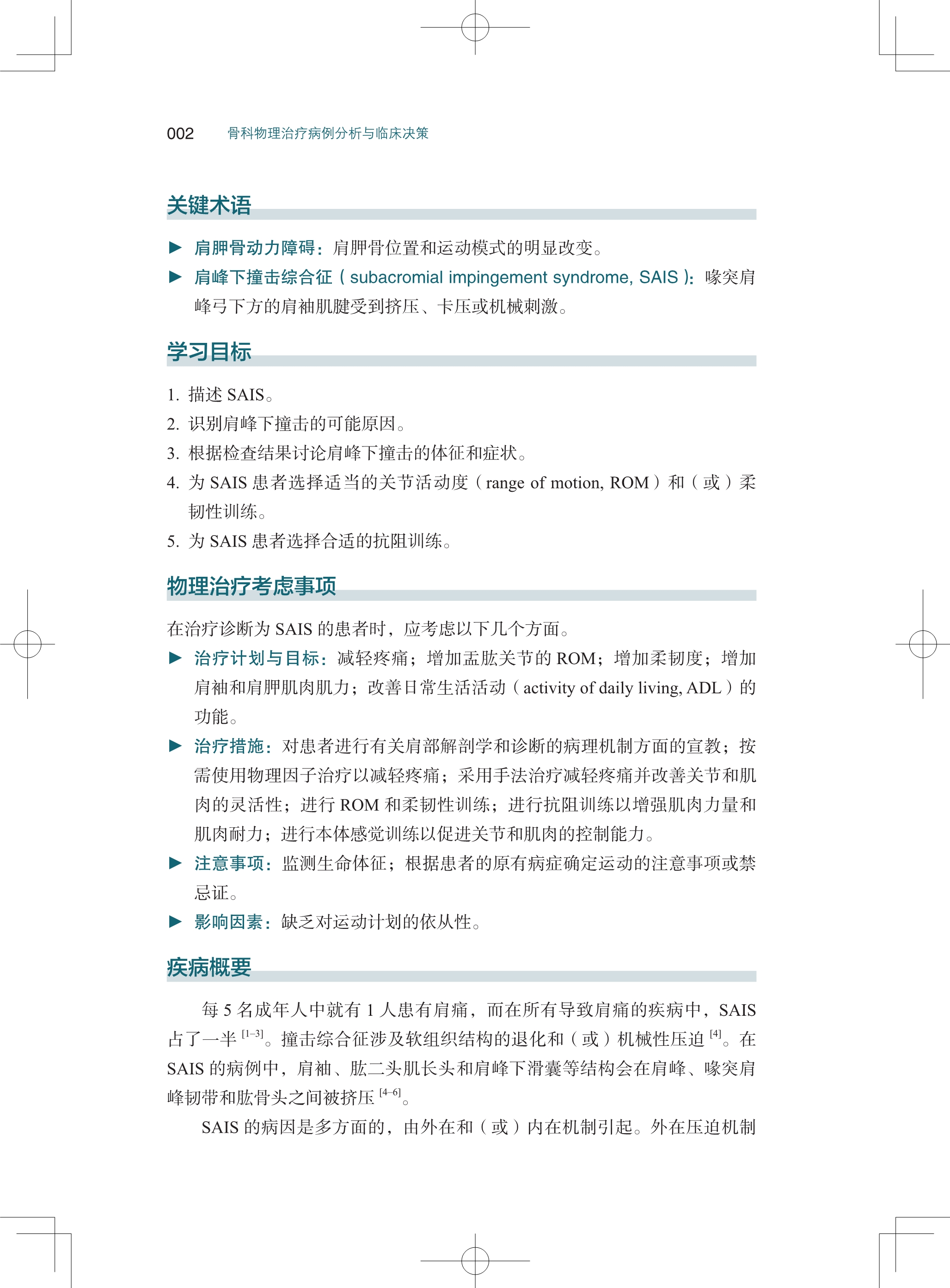 002　骨科物理治疗病例分析与临床决策

关键术语

▶ 肩胛骨动力障碍：肩胛骨位置和运动模式的明显改变。

▶ 肩峰下撞击综合征（subacromial impingement syndrome, SAIS）：喙突肩峰弓下方的肩袖肌腱受到挤压、卡压或机械刺激。

学习目标

1. 描述 SAIS。
2. 识别肩峰下撞击的可能原因。
3. 根据检查结果讨论肩峰下撞击的体征和症状。
4. 为 SAIS 患者选择适当的关节活动度（range of motion, ROM）和（或）柔韧性训练。
5. 为 SAIS 患者选择合适的抗阻训练。

物理治疗考虑事项

在治疗诊断为 SAIS 的患者时，应考虑以下几个方面。

▶ 治疗计划与目标：减轻疼痛；增加盂肱关节的 ROM；增加柔韧度；增加肩袖和肩胛肌肉肌力；改善日常生活活动（activity of daily living, ADL）的功能。

▶ 治疗措施：对患者进行有关肩部解剖学和诊断的病理机制方面的宣教；按需使用物理因子治疗以减轻疼痛；采用手法治疗减轻疼痛并改善关节和肌肉的灵活性；进行 ROM 和柔韧性训练；进行抗阻训练以增强肌肉力量和肌肉耐力；进行本体感觉训练以促进关节和肌肉的控制能力。

▶ 注意事项：监测生命体征；根据患者的原有病症确定运动的注意事项或禁忌证。

▶ 影响因素：缺乏对运动计划的依从性。

疾病概要

每 5 名成年人中就有 1 人患有肩痛，而在所有导致肩痛的疾病中，SAIS 占了一半 $^{[1-3]}$。撞击综合征涉及软组织结构的退化和（或）机械性压迫 $^{[4]}$。在 SAIS 的病例中，肩袖、肱二头肌长头和肩峰下滑囊等结构会在肩峰、喙突肩峰韧带和肱骨头之间被挤压 $^{[4-6]}$。

SAIS 的病因是多方面的，由外在和（或）内在机制引起。外在压迫机制